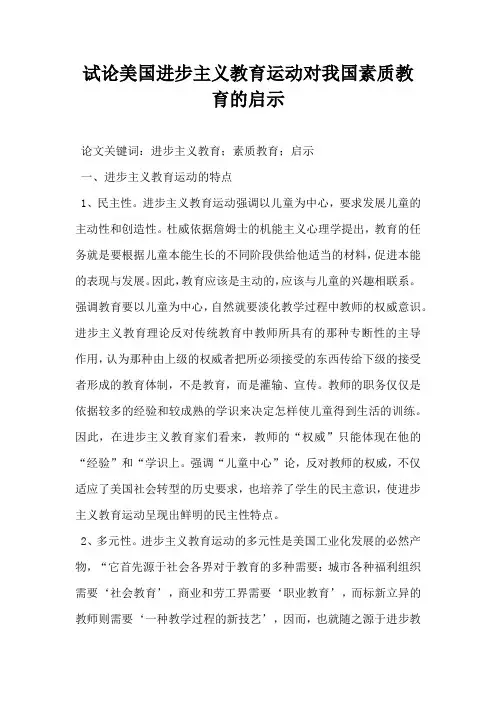 试论美国进步主义教育运动对我国素质教育的启示

论文关键词：进步主义教育；素质教育；启示

一、进步主义教育运动的特点

1、民主性。进步主义教育运动强调以儿童为中心，要求发展儿童的主动性和创造性。杜威依据詹姆士的机能主义心理学提出，教育的任务就是要根据儿童本能生长的不同阶段供给他适当的材料，促进本能的表现与发展。因此，教育应该是主动的，应该与儿童的兴趣相联系。强调教育要以儿童为中心，自然就要淡化教学过程中教师的权威意识。进步主义教育理论反对传统教育中教师所具有的那种专断性的主导作用，认为那种由上级的权威者把所必须接受的东西传给下级的接受者形成的教育体制，不是教育，而是灌输、宣传。教师的职务仅仅是依据较多的经验和较成熟的学识来决定怎样使儿童得到生活的训练。因此，在进步主义教育家们看来，教师的“权威”只能体现在他的“经验”和“学识上。强调“儿童中心”论，反对教师的权威，不仅适应了美国社会转型的历史要求，也培养了学生的民主意识，使进步主义教育运动呈现出鲜明的民主性特点。

2、多元性。进步主义教育运动的多元性是美国工业化发展的必然产物，“它首先源于社会各界对于教育的多种需要：城市各种福利组织需要‘社会教育’，商业和劳工界需要‘职业教育’，而标新立异的教师则需要‘一种教学过程的新技艺’，因而，也就随之源于进步教